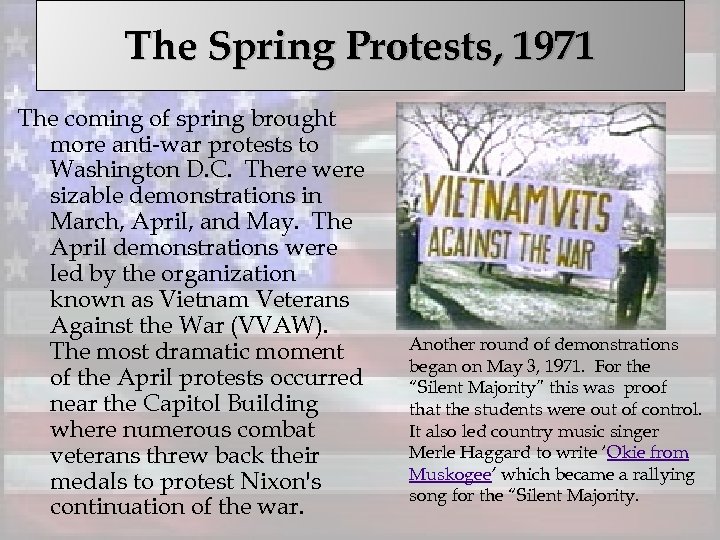 The Spring Protests, 1971

The coming of spring brought more anti-war protests to Washington D.C. There were sizable demonstrations in March, April, and May. The April demonstrations were led by the organization known as Vietnam Veterans Against the War (VVAW). The most dramatic moment of the April protests occurred near the Capitol Building where numerous combat veterans threw back their medals to protest Nixon's continuation of the war.

VIETNAM VETS
AGAINST THE WAR

Another round of demonstrations began on May 3, 1971. For the "Silent Majority" this was proof that the students were out of control. It also led country music singer Merle Haggard to write 'Okie from Muskogee' which became a rallying song for the "Silent Majority.